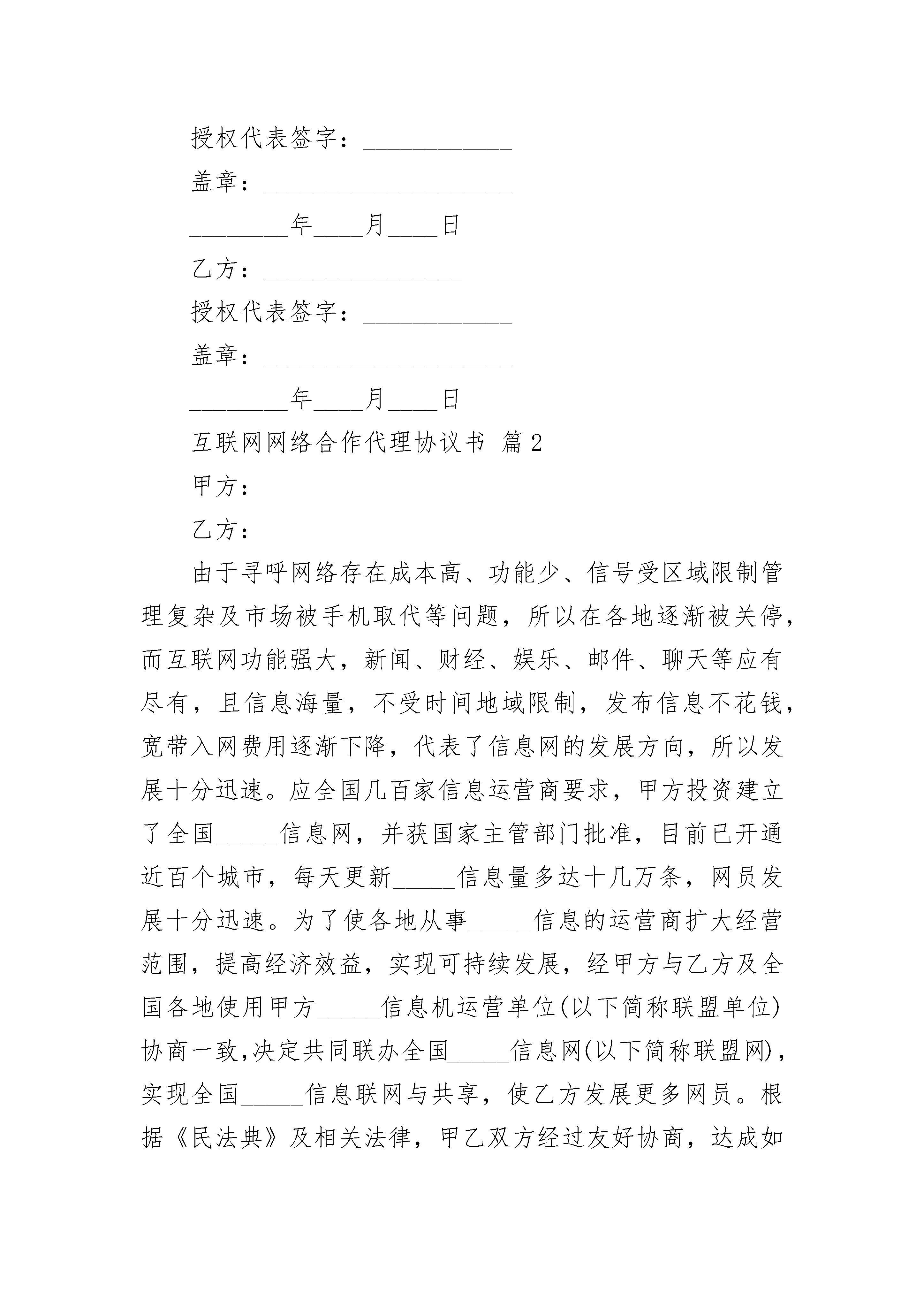 授权代表签字：____________

盖章：____________________

________年____月____日

乙方：________________

授权代表签字：____________

盖章：____________________

________年____月____日

互联网网络合作代理协议书 篇2

甲方：

乙方：

由于寻呼网络存在成本高、功能少、信号受区域限制管理复杂及市场被手机取代等问题，所以在各地逐渐被关停，而互联网功能强大，新闻、财经、娱乐、邮件、聊天等应有尽有，且信息海量，不受时间地域限制，发布信息不花钱，宽带入网费用逐渐下降，代表了信息网的发展方向，所以发展十分迅速。应全国几百家信息运营商要求，甲方投资建立了全国_____信息网，并获国家主管部门批准，目前已开通近百个城市，每天更新_____信息量多达十几万条，网员发展十分迅速。为了使各地从事_____信息的运营商扩大经营范围，提高经济效益，实现可持续发展，经甲方与乙方及全国各地使用甲方_____信息机运营单位(以下简称联盟单位)协商一致,决定共同联办全国_____信息网(以下简称联盟网)，实现全国_____信息联网与共享，使乙方发展更多网员。根据《民法典》及相关法律，甲乙双方经过友好协商，达成如